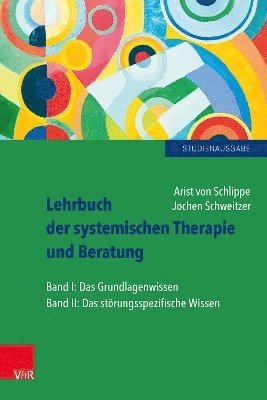 STUDIENAUSGABE

Arist von Schlippe
Jochen Schweitzer

Lehrbuch der systemischen Therapie und Beratung

Band I: Das Grundlagenwissen
Band II: Das störungsspezifische Wissen

V&R